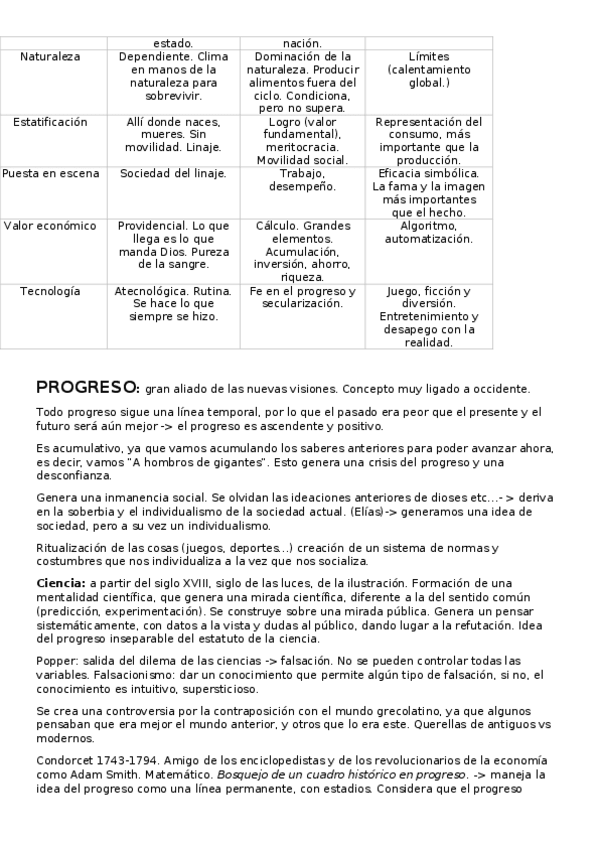 |  | estado. | nación. |  |
|---|---|---|---|
| Naturaleza | Dependiente. Clima en manos de la naturaleza para sobrevivir. | Dominación de la naturaleza. Producir alimentos fuera del ciclo. Condiciona, pero no supera. | Límites (calentamiento global.) |
| Estatificación | Allí donde naces, mueres. Sin movilidad. Linaje. | Logro (valor fundamental), meritocracia. Movilidad social. | Representación del consumo, más importante que la producción. |
| Puesta en escena | Sociedad del linaje. | Trabajo, desempeño. | Eficacia simbólica. La fama y la imagen más importantes que el hecho. |
| Valor económico | Providencial. Lo que llega es lo que manda Dios. Pureza de la sangre. | Cálculo. Grandes elementos. Acumulación, inversión, ahorro, riqueza. | Algoritmo, automatización. |
| Tecnología | Atecnológica. Rutina. Se hace lo que siempre se hizo. | Fe en el progreso y secularización. | Juego, ficción y diversión. Entretenimiento y desapego con la realidad. |

PROGRESO: gran aliado de las nuevas visiones. Concepto muy ligado a occidente.

Todo progreso sigue una línea temporal, por lo que el pasado era peor que el presente y el futuro será aún mejor -> el progreso es ascendente y positivo.

Es acumulativo, ya que vamos acumulando los saberes anteriores para poder avanzar ahora, es decir, vamos "A hombros de gigantes". Esto genera una crisis del progreso y una desconfianza.

Genera una inmanencia social. Se olvidan las ideaciones anteriores de dioses etc...- > deriva en la soberbia y el individualismo de la sociedad actual. (Elías)-> generamos una idea de sociedad, pero a su vez un individualismo.

Ritualización de las cosas (juegos, deportes...) creación de un sistema de normas y costumbres que nos individualiza a la vez que nos socializa.

Ciencia: a partir del siglo XVIII, siglo de las luces, de la ilustración. Formación de una mentalidad científica, que genera una mirada científica, diferente a la del sentido común (predicción, experimentación). Se construye sobre una mirada pública. Genera un pensar sistemáticamente, con datos a la vista y dudas al público, dando lugar a la refutación. Idea del progreso inseparable del estatuto de la ciencia.

Popper: salida del dilema de las ciencias -> falsación. No se pueden controlar todas las variables. Falsacionismo: dar un conocimiento que permite algún tipo de falsación, si no, el conocimiento es intuitivo, supersticioso.

Se crea una controversia por la contraposición con el mundo grecolatino, ya que algunos pensaban que era mejor el mundo anterior, y otros que lo era este. Querellas de antiguos vs modernos.

Condorcet 1743-1794. Amigo de los enciclopedistas y de los revolucionarios de la economía como Adam Smith. Matemático. Bosquejo de un cuadro histórico en progreso. -> maneja la idea del progreso como una línea permanente, con estadios. Considera que el progreso